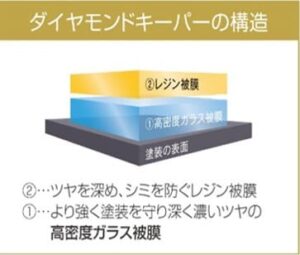 ダイヤモンドキーパーの構造

②レジン被膜

①高密度ガラス被膜

塗装の表面

②…ツヤを深め、シミを防ぐレジン被膜
①…より強く塗装を守り深く濃いツヤの高密度ガラス被膜